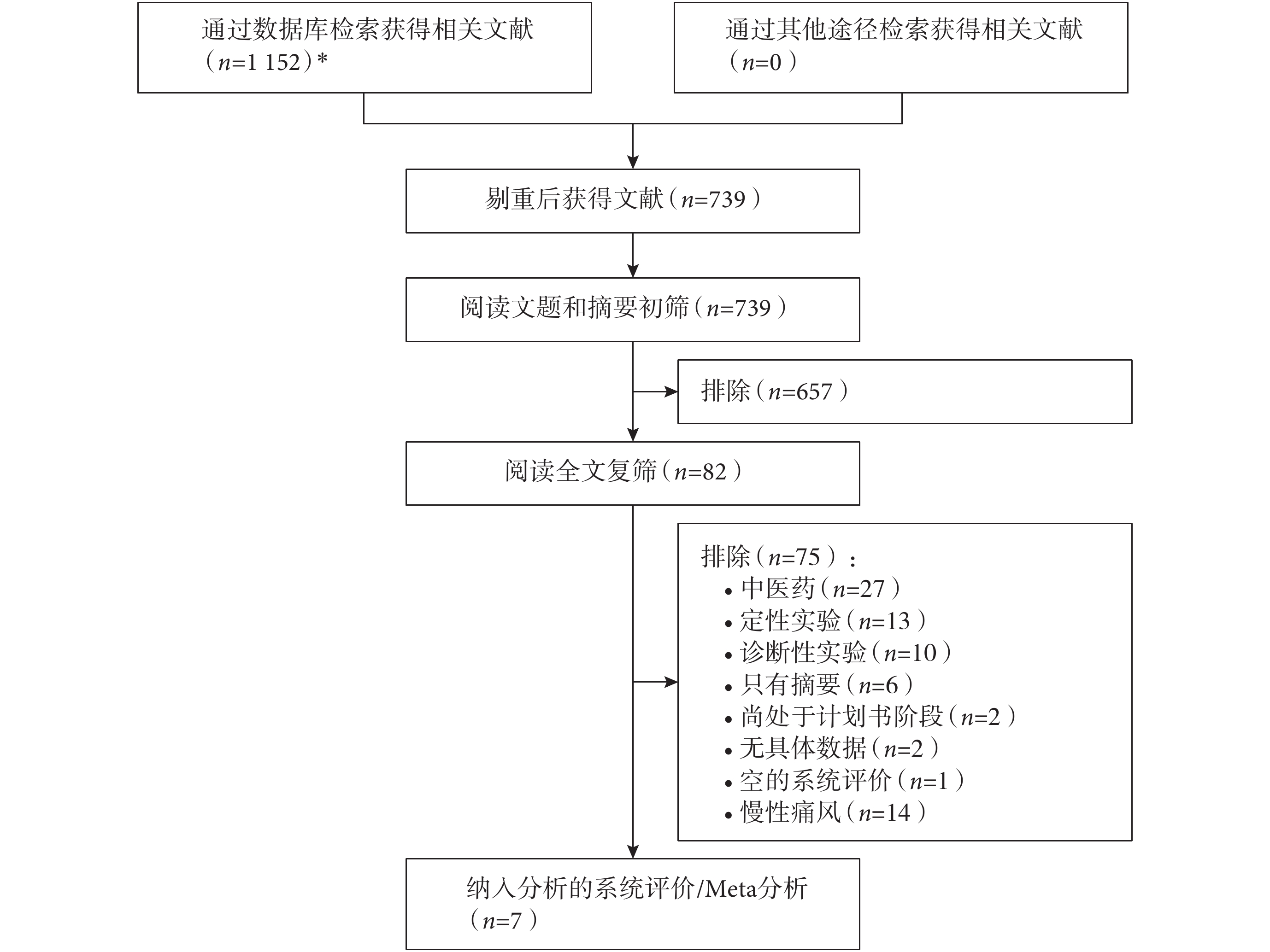 通过数据库检索获得相关文献（$n$=1 152）*

通过其他途径检索获得相关文献（$n$=0）

剔重后获得文献（$n$=739）

阅读文题和摘要初筛（$n$=739）

排除（$n$=657）

阅读全文复筛（$n$=82）

排除（$n$=75）：
• 中医药（$n$=27）
• 定性实验（$n$=13）
• 诊断性实验（$n$=10）
• 只有摘要（$n$=6）
• 尚处于计划书阶段（$n$=2）
• 无具体数据（$n$=2）
• 空的系统评价（$n$=1）
• 慢性痛风（$n$=14）

纳入分析的系统评价/Meta分析（$n$=7）